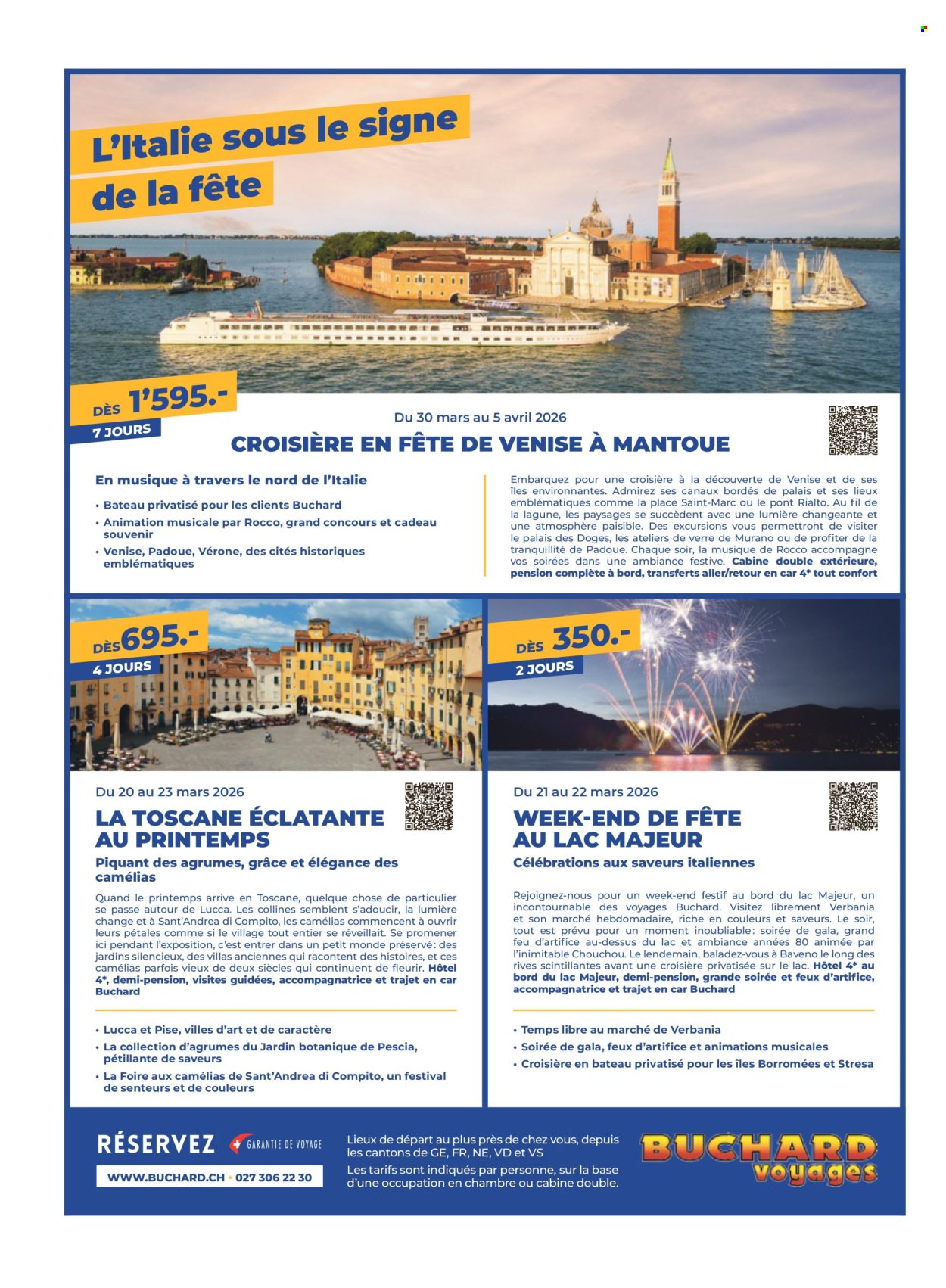 L'Italie sous le signe de la fête

DÈS 1'595.-
7 JOURS

Du 30 mars au 5 avril 2026
CROISIÈRE EN FÊTE DE VENISE À MANTOUE

En musique à travers le nord de l'Italie
• Bateau privatisé pour les clients Buchard
• Animation musicale par Rocco, grand concours et cadeau souvenir
• Venise, Padoue, Vérone, des cités historiques emblématiques

Embarquez pour une croisière à la découverte de Venise et de ses îles environnantes. Admirez ses canaux bordés de palais et ses lieux emblématiques comme la place Saint-Marc ou le pont Rialto. Au fil de la lagune, les paysages se succèdent avec une lumière changeante et une atmosphère paisible. Des excursions vous permettront de visiter le palais des Doges, les ateliers de verre de Murano ou de profiter de la tranquillité de Padoue. Chaque soir, la musique de Rocco accompagne vos soirées dans une ambiance festive. Cabine double extérieure, pension complète à bord, transferts aller/retour en car 4* tout confort

DÈS 695.-
4 JOURS

Du 20 au 23 mars 2026
LA TOSCANE ÉCLATANTE AU PRINTEMPS
Piquant des agrumes, grâce et élégance des camélias

Quand le printemps arrive en Toscane, quelque chose de particulier se passe autour de Lucca. Les collines semblent s'adoucir, la lumière change et à Sant'Andrea di Compito, les camélias commencent à ouvrir leurs pétales comme si le village tout entier se réveillait. Se promener ici pendant l'exposition, c'est entrer dans un petit monde préservé: des jardins silencieux, des villas anciennes qui racontent des histoires, et ces camélias parfois vieux de deux siècles qui continuent de fleurir. Hôtel 4*, demi-pension, visites guidées, accompagnatrice et trajet en car Buchard

• Lucca et Pise, villes d'art et de caractère
• La collection d'agrumes du Jardin botanique de Pescia, pétillante de saveurs
• La Foire aux camélias de Sant'Andrea di Compito, un festival de senteurs et de couleurs

DÈS 350.-
2 JOURS

Du 21 au 22 mars 2026
WEEK-END DE FÊTE AU LAC MAJEUR
Célébrations aux saveurs italiennes

Rejoignez-nous pour un week-end festif au bord du lac Majeur, un incontournable des voyages Buchard. Visitez librement Verbania et son marché hebdomadaire, riche en couleurs et saveurs. Le soir, tout est prévu pour un moment inoubliable: soirée de gala, grand feu d'artifice au-dessus du lac et ambiance années 80 animée par l'inimitable Chouchou. Le lendemain, baladez-vous à Baveno le long des rives scintillantes avant une croisière privatisée sur le lac. Hôtel 4* au bord du lac Majeur, demi-pension, grande soirée et feux d'artifice, accompagnatrice et trajet en car Buchard

• Temps libre au marché de Verbania
• Soirée de gala, feux d'artifice et animations musicales
• Croisière en bateau privatisé pour les îles Borromées et Stresa

RÉSERVEZ
GARANTIE DE VOYAGE
WWW.BUCHARD.CH • 027 306 22 30

Lieux de départ au plus près de chez vous, depuis les cantons de GE, FR, NE, VD et VS
Les tarifs sont indiqués par personne, sur la base d'une occupation en chambre ou cabine double.

BUCHARD voyages